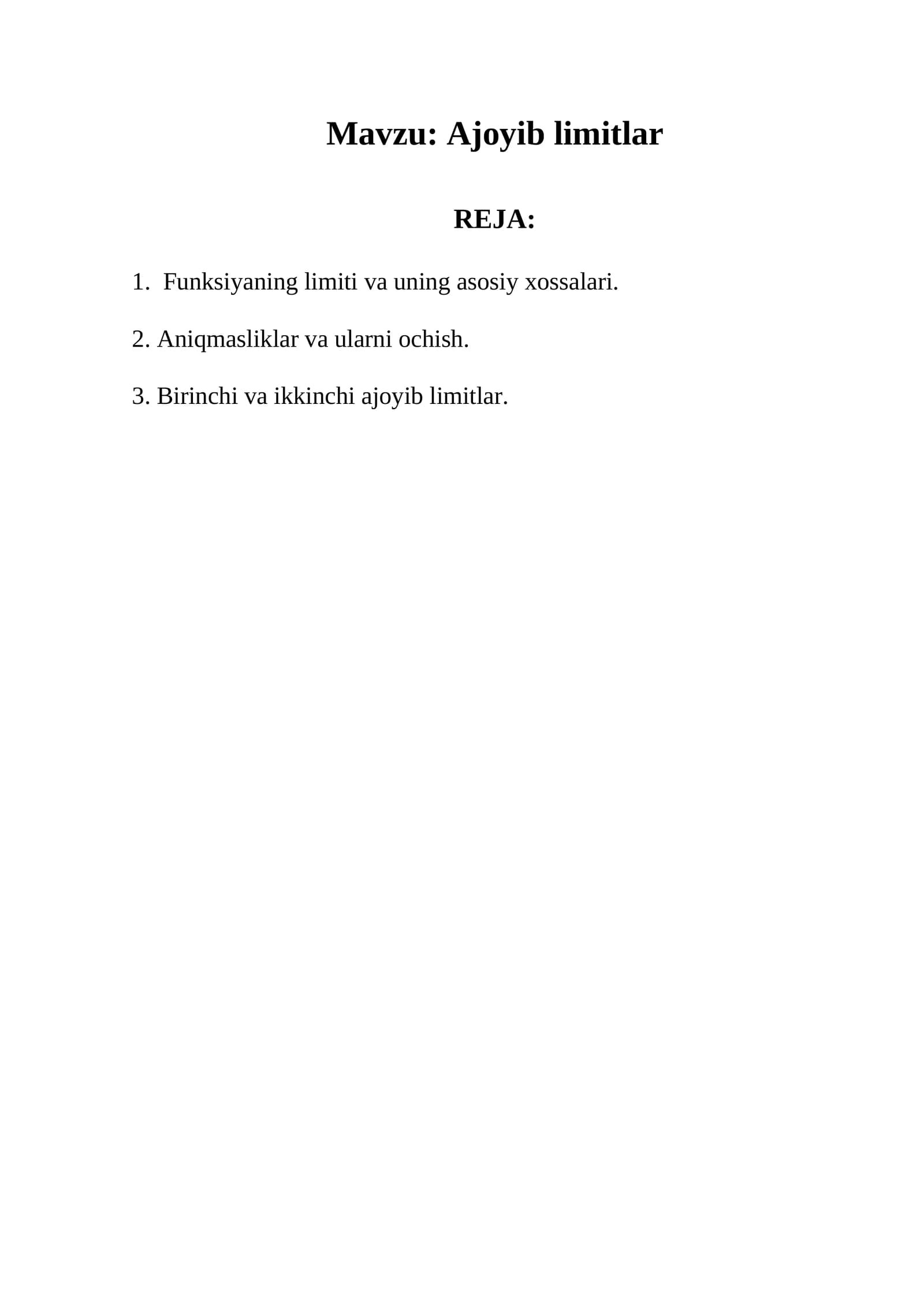 Mavzu: Ajoyib limitlar

REJA:

1. Funksiyaning limiti va uning asosiy xossalari.

2. Aniqmasliklar va ularni ochish.

3. Birinchi va ikkinchi ajoyib limitlar.